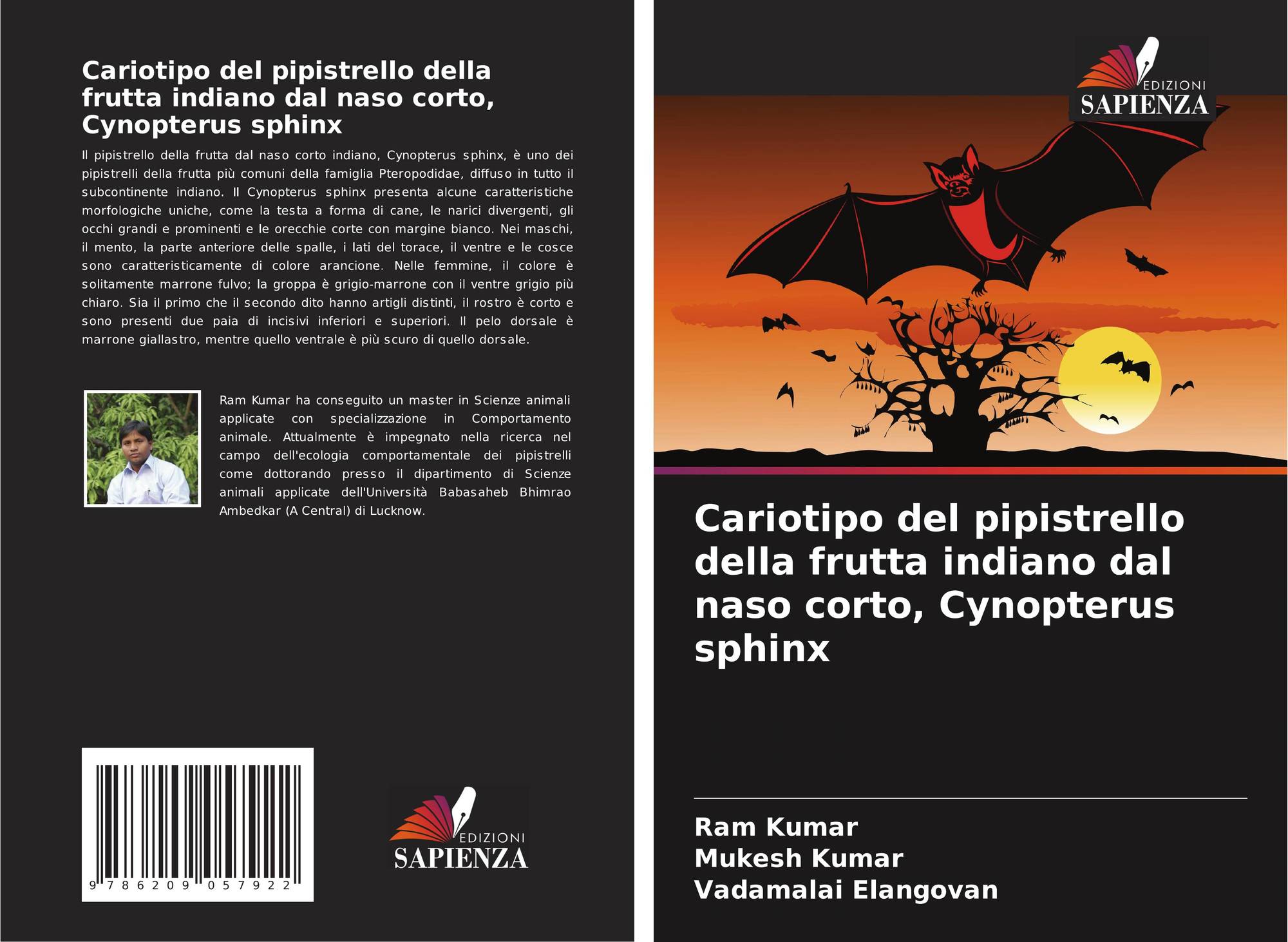 Cariotipo del pipistrello della frutta indiano dal naso corto, Cynopterus sphinx

Il pipistrello della frutta dal naso corto indiano, Cynopterus sphinx, è uno dei pipistrelli della frutta più comuni della famiglia Pteropodidae, diffuso in tutto il subcontinente indiano. Il Cynopterus sphinx presenta alcune caratteristiche morfologiche uniche, come la testa a forma di cane, le narici divergenti, gli occhi grandi e prominenti e le orecchie corte con margine bianco. Nei maschi, il mento, la parte anteriore delle spalle, i lati del torace, il ventre e le cosce sono caratteristicamente di colore arancione. Nelle femmine, il colore è solitamente marrone fulvo; la groppa è grigio-marrone con il ventre grigio più chiaro. Sia il primo che il secondo dito hanno artigli distinti, il rostro è corto e sono presenti due paia di incisivi inferiori e superiori. Il pelo dorsale è marrone giallastro, mentre quello ventrale è più scuro di quello dorsale.

Ram Kumar ha conseguito un master in Scienze animali applicate con specializzazione in Comportamento animale. Attualmente è impegnato nella ricerca nel campo dell'ecologia comportamentale dei pipistrelli come dottorando presso il dipartimento di Scienze animali applicate dell'Università Babasaheb Bhimrao Ambedkar (A Central) di Lucknow.

9 786209 057922

EDIZIONI
SAPIENZA

EDIZIONI
SAPIENZA

Cariotipo del pipistrello della frutta indiano dal naso corto, Cynopterus sphinx

Ram Kumar
Mukesh Kumar
Vadamalai Elangovan